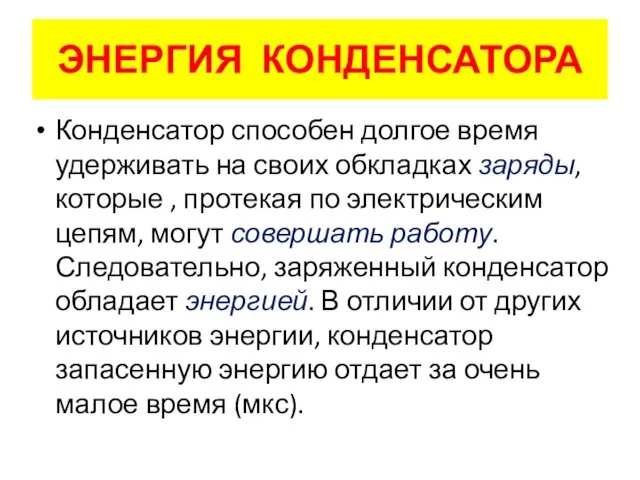 ЭНЕРГИЯ КОНДЕНСАТОРА

• Конденсатор способен долгое время удерживать на своих обкладках заряды, которые , протекая по электрическим цепям, могут совершать работу. Следовательно, заряженный конденсатор обладает энергией. В отличии от других источников энергии, конденсатор запасенную энергию отдает за очень малое время (мкс).